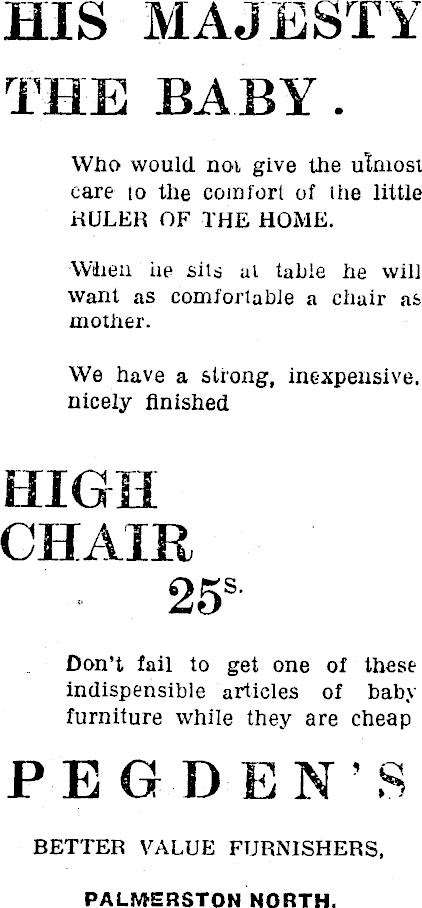 HIS MAJESTY THE BABY.

Who would not give the utmost care to the comfort of the little RULER OF THE HOME.

When he sits at table he will want as comfortable a chair as mother.

We have a strong, inexpensive, nicely finished

HIGH CHAIR

25s.

Don't fail to get one of these indispensible articles of baby furniture while they are cheap

PEGDEN'S

BETTER VALUE FURNISHERS,

PALMERSTON NORTH.